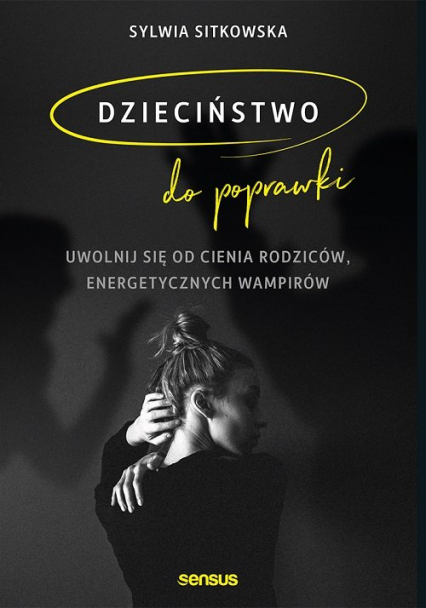 SYLWIA SITKOWSKA

DZIECIŃSTWO

do poprawki

UWOLNIJ SIĘ OD CIENIA RODZICÓW, ENERGETYCZNYCH WAMPIRÓW

sensus